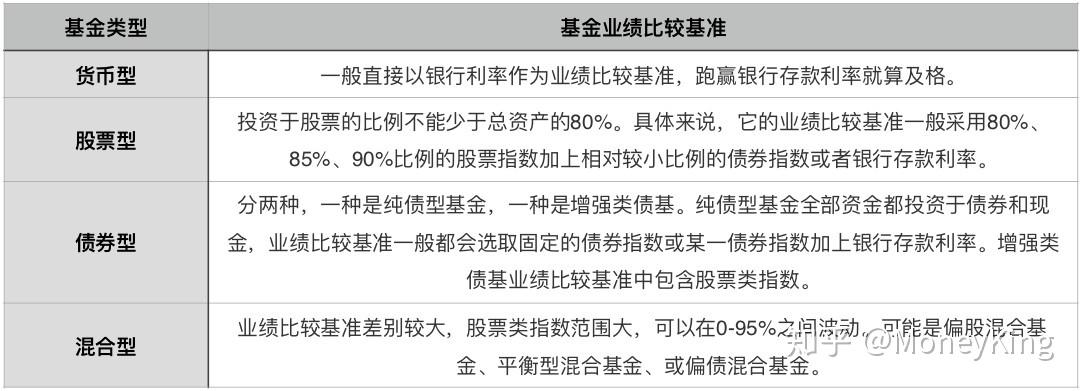 | 基金类型 | 基金业绩比较基准 |
|---|---|
| 货币型 | 一般直接以银行利率作为业绩比较基准，跑赢银行存款利率就算及格。 |
| 股票型 | 投资于股票的比例不能少于总资产的80%。具体来说，它的业绩比较基准一般采用80%、85%、90%比例的股票指数加上相对较小比例的债券指数或者银行存款利率。 |
| 债券型 | 分两种，一种是纯债型基金，一种是增强类债基。纯债型基金全部资金都投资于债券和现金，业绩比较基准一般都会选取固定的债券指数或某一债券指数加上银行存款利率。增强类债基业绩比较基准中包含股票类指数。 |
| 混合型 | 业绩比较基准差别较大，股票类指数范围大，可以在0-95%之间波动，可能是偏股混合基金、平衡型混合基金、或偏债混合基金。 |

知乎 @MoneyKing